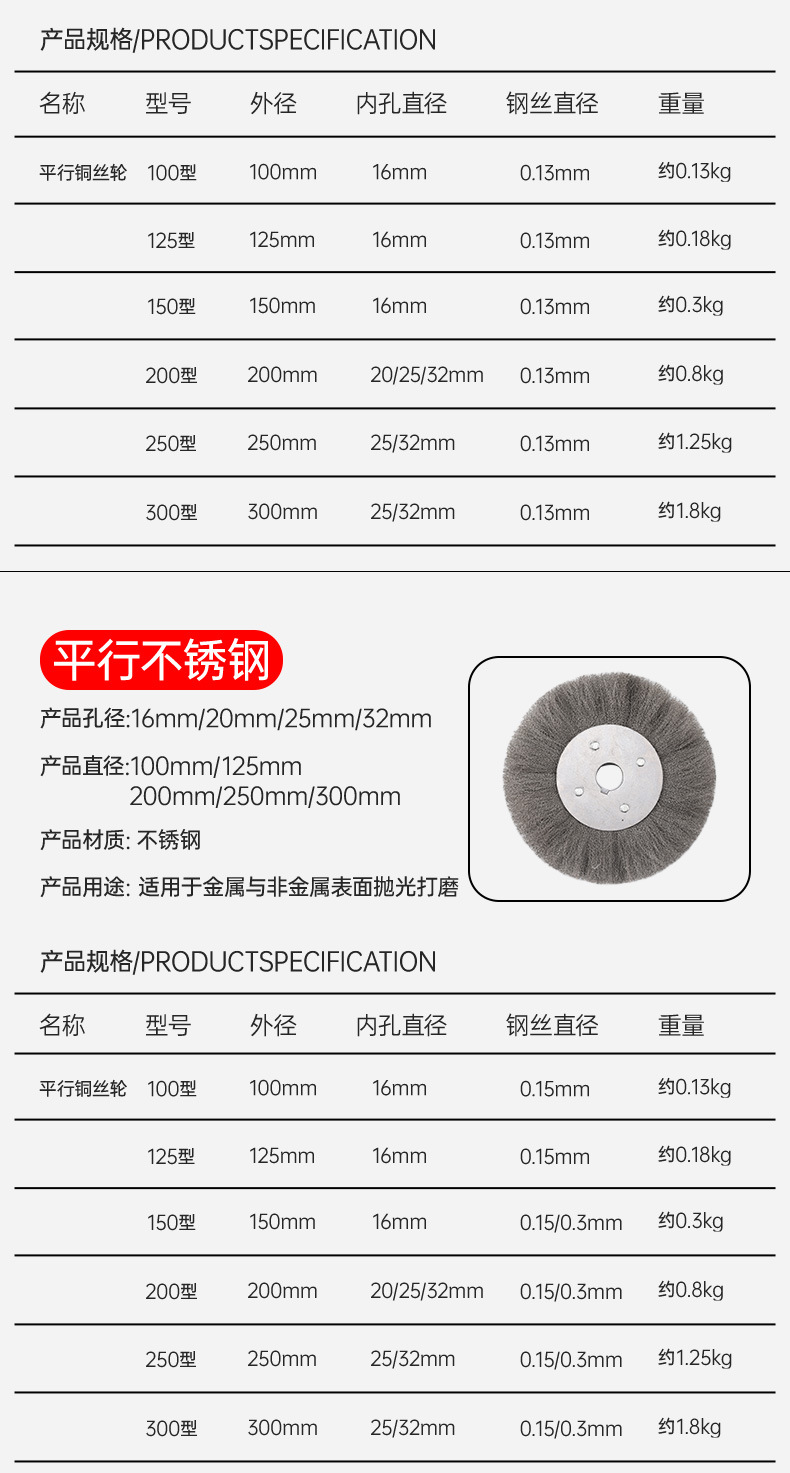 产品规格/PRODUCTSPECIFICATION

| 名称 | 型号 | 外径 | 内孔直径 | 钢丝直径 | 重量 |
|---|---|---|---|---|---|
| 平行铜丝轮 | 100型 | 100mm | 16mm | 0.13mm | 约0.13kg |
|  | 125型 | 125mm | 16mm | 0.13mm | 约0.18kg |
|  | 150型 | 150mm | 16mm | 0.13mm | 约0.3kg |
|  | 200型 | 200mm | 20/25/32mm | 0.13mm | 约0.8kg |
|  | 250型 | 250mm | 25/32mm | 0.13mm | 约1.25kg |
|  | 300型 | 300mm | 25/32mm | 0.13mm | 约1.8kg |

平行不锈钢

产品孔径:16mm/20mm/25mm/32mm

产品直径:100mm/125mm
200mm/250mm/300mm

产品材质: 不锈钢

产品用途: 适用于金属与非金属表面抛光打磨

产品规格/PRODUCTSPECIFICATION

| 名称 | 型号 | 外径 | 内孔直径 | 钢丝直径 | 重量 |
|---|---|---|---|---|---|
| 平行铜丝轮 | 100型 | 100mm | 16mm | 0.15mm | 约0.13kg |
|  | 125型 | 125mm | 16mm | 0.15mm | 约0.18kg |
|  | 150型 | 150mm | 16mm | 0.15/0.3mm | 约0.3kg |
|  | 200型 | 200mm | 20/25/32mm | 0.15/0.3mm | 约0.8kg |
|  | 250型 | 250mm | 25/32mm | 0.15/0.3mm | 约1.25kg |
|  | 300型 | 300mm | 25/32mm | 0.15/0.3mm | 约1.8kg |